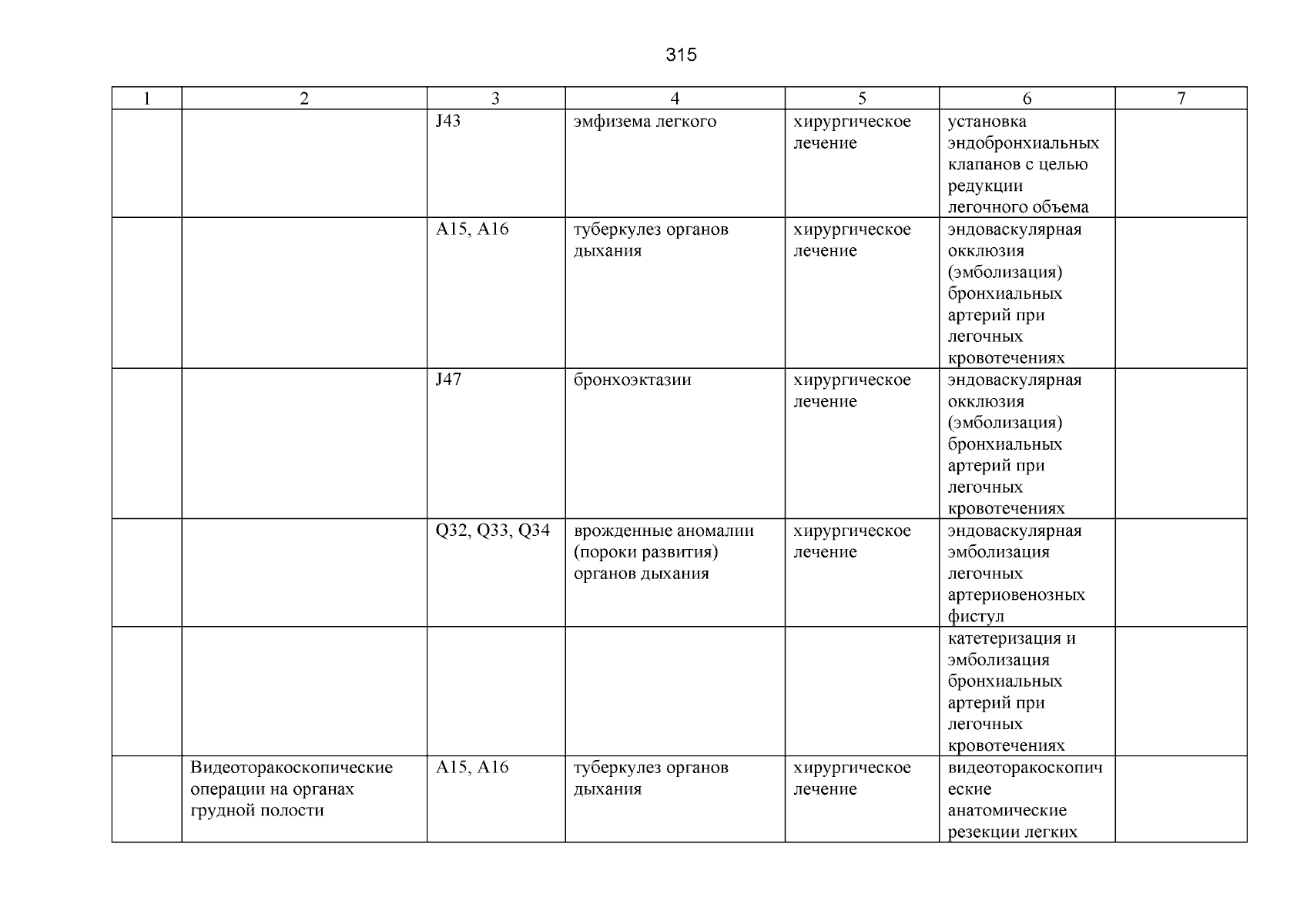 315

| 1 | 2 | 3 | 4 | 5 | 6 | 7 |
|---|---|---|---|---|---|---|
| | | J43 | эмфизема легкого | хирургическое лечение | установка эндобронхиальных клапанов с целью редукции легочного объема | |
| | | A15, A16 | туберкулез органов дыхания | хирургическое лечение | эндоваскулярная окклюзия (эмболизация) бронхиальных артерий при легочных кровотечениях | |
| | | J47 | бронхоэктазии | хирургическое лечение | эндоваскулярная окклюзия (эмболизация) бронхиальных артерий при легочных кровотечениях | |
| | | Q32, Q33, Q34 | врожденные аномалии (пороки развития) органов дыхания | хирургическое лечение | эндоваскулярная эмболизация легочных артериовенозных фистул | |
| | | | | | катетеризация и эмболизация бронхиальных артерий при легочных кровотечениях | |
| | Видеоторакоскопические операции на органах грудной полости | A15, A16 | туберкулез органов дыхания | хирургическое лечение | видеоторакоскопические анатомические резекции легких | |